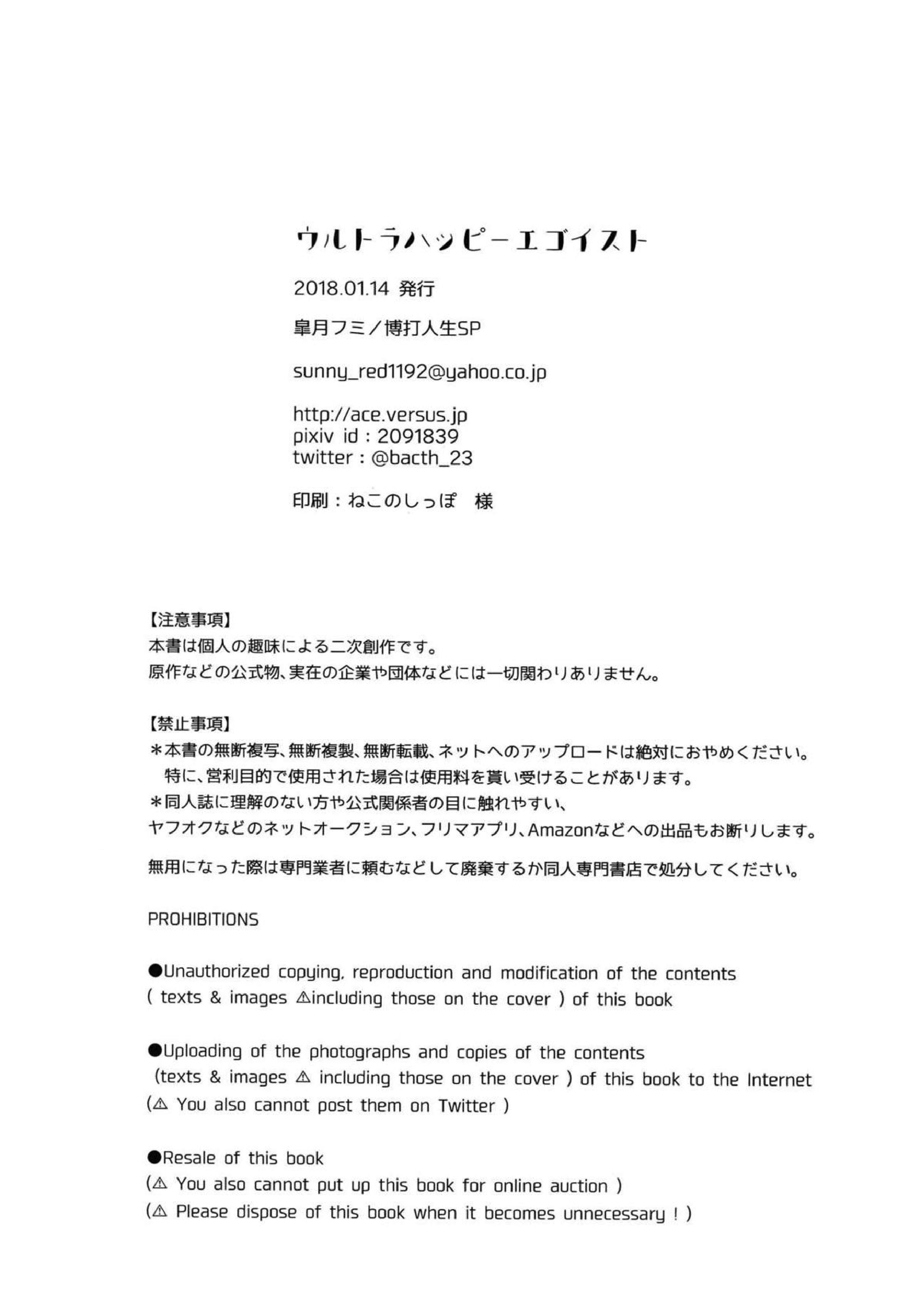 ウルトラハッピーエゴイスト

2018.01.14 発行

皐月フミ／博打人生SP

sunny_red1192@yahoo.co.jp

http://ace.versus.jp
pixiv id : 2091839
twitter : @bacth_23

印刷：ねこのしっぽ　様

【注意事項】
本書は個人の趣味による二次創作です。
原作などの公式物、実在の企業や団体などには一切関わりありません。

【禁止事項】
＊本書の無断複写、無断複製、無断転載、ネットへのアップロードは絶対におやめください。
特に、営利目的で使用された場合は使用料を貰い受けることがあります。
＊同人誌に理解のない方や公式関係者の目に触れやすい、
ヤフオクなどのネットオークション、フリマアプリ、Amazonなどへの出品もお断りします。

無用になった際は専門業者に頼むなどして廃棄するか同人専門書店で処分してください。

PROHIBITIONS

●Unauthorized copying, reproduction and modification of the contents ( texts & images ⚠including those on the cover ) of this book

●Uploading of the photographs and copies of the contents (texts & images ⚠ including those on the cover ) of this book to the Internet (⚠ You also cannot post them on Twitter )

●Resale of this book
(⚠ You also cannot put up this book for online auction )
(⚠ Please dispose of this book when it becomes unnecessary ! )